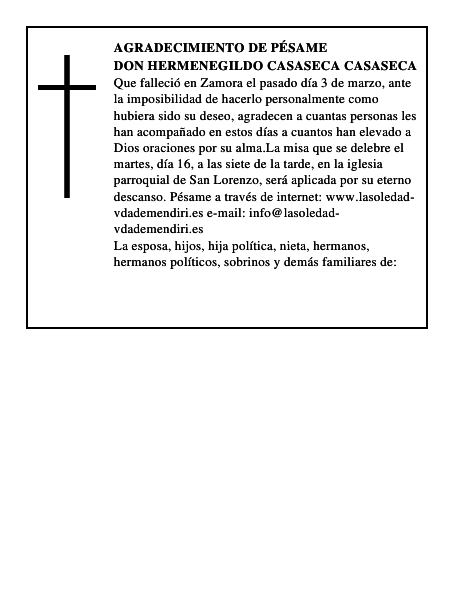 AGRADECIMIENTO DE PÉSAME
DON HERMENEGILDO CASASECA CASASECA
Que falleció en Zamora el pasado día 3 de marzo, ante la imposibilidad de hacerlo personalmente como hubiera sido su deseo, agradecen a cuantas personas les han acompañado en estos días a cuantos han elevado a Dios oraciones por su alma.La misa que se delebre el martes, día 16, a las siete de la tarde, en la iglesia parroquial de San Lorenzo, será aplicada por su eterno descanso. Pésame a través de internet: www.lasoledad-vdademendiri.es e-mail: info@lasoledad-vdademendiri.es
La esposa, hijos, hija política, nieta, hermanos, hermanos políticos, sobrinos y demás familiares de: